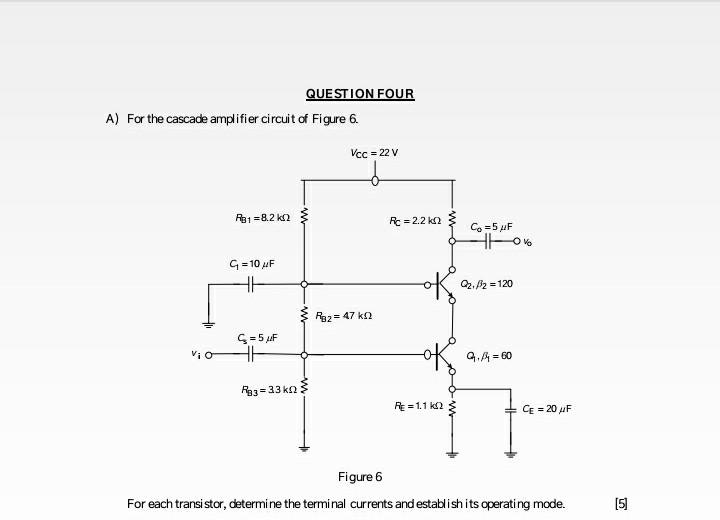 QUESTION FOUR

A) For the cascade amplifier circuit of Figure 6.

$V_{CC} = 22$ V

$R_{B1} = 8.2$ kΩ

$R_C = 2.2$ kΩ

$C_o = 5$ μF

$v_o$

$C_1 = 10$ μF

$Q_2, \beta_2 = 120$

$R_{B2} = 4.7$ kΩ

$C_s = 5$ μF

$v_i$

$Q_1, \beta_1 = 60$

$R_{B3} = 3.3$ kΩ

$R_E = 1.1$ kΩ

$C_E = 20$ μF

Figure 6

For each transistor, determine the terminal currents and establish its operating mode. [5]